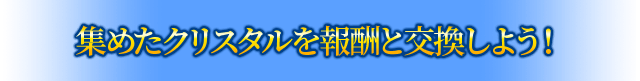 集めたクリスタルを報酬と交換しよう！